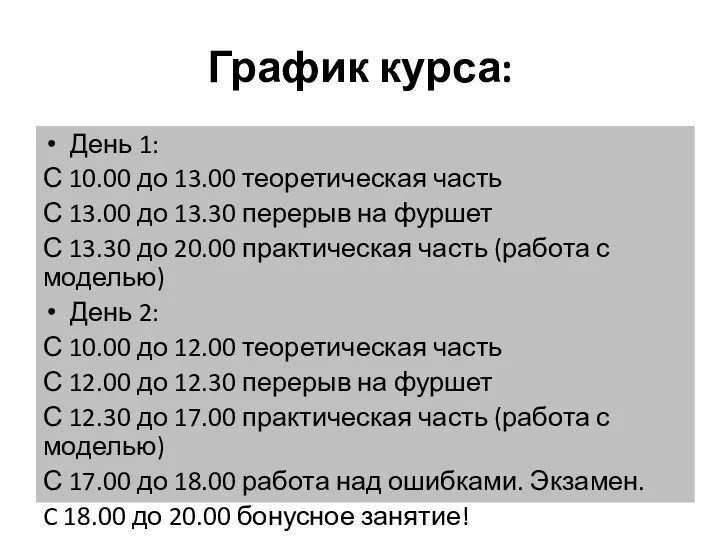 График курса:

• День 1:
С 10.00 до 13.00 теоретическая часть
С 13.00 до 13.30 перерыв на фуршет
С 13.30 до 20.00 практическая часть (работа с моделью)
• День 2:
С 10.00 до 12.00 теоретическая часть
С 12.00 до 12.30 перерыв на фуршет
С 12.30 до 17.00 практическая часть (работа с моделью)
С 17.00 до 18.00 работа над ошибками. Экзамен.
С 18.00 до 20.00 бонусное занятие!